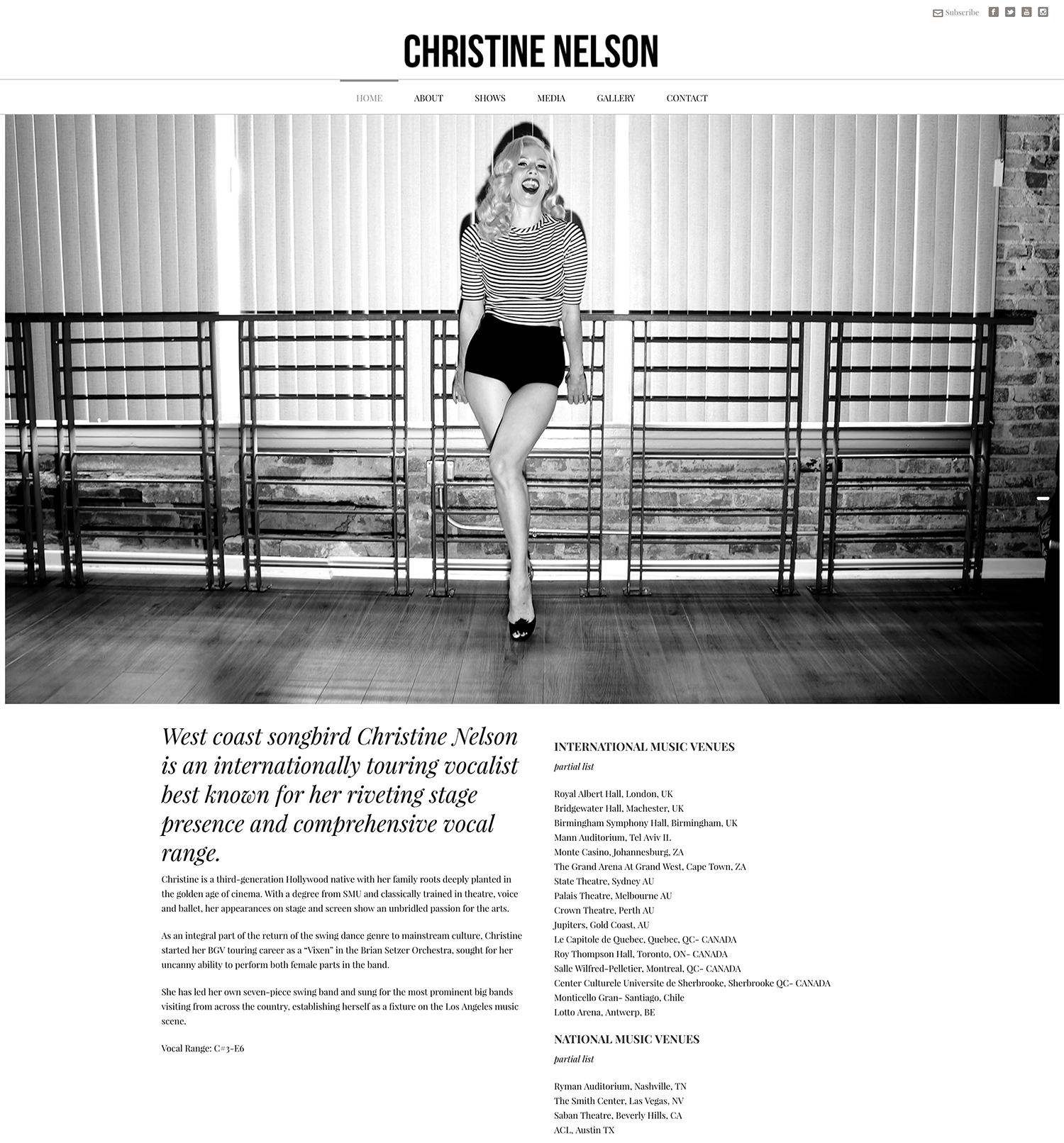 Subscribe

CHRISTINE NELSON

HOME ABOUT SHOWS MEDIA GALLERY CONTACT

West coast songbird Christine Nelson is an internationally touring vocalist best known for her riveting stage presence and comprehensive vocal range.

Christine is a third-generation Hollywood native with her family roots deeply planted in the golden age of cinema. With a degree from SMU and classically trained in theatre, voice and ballet, her appearances on stage and screen show an unbridled passion for the arts.

As an integral part of the return of the swing dance genre to mainstream culture, Christine started her BGV touring career as a "Vixen" in the Brian Setzer Orchestra, sought for her uncanny ability to perform both female parts in the band.

She has led her own seven-piece swing band and sung for the most prominent big bands visiting from across the country, establishing herself as a fixture on the Los Angeles music scene.

Vocal Range: C#3-E6

INTERNATIONAL MUSIC VENUES

partial list

Royal Albert Hall, London, UK
Bridgewater Hall, Machester, UK
Birmingham Symphony Hall, Birmingham, UK
Mann Auditorium, Tel Aviv IL
Monte Casino, Johannesburg, ZA
The Grand Arena At Grand West, Cape Town, ZA
State Theatre, Sydney AU
Palais Theatre, Melbourne AU
Crown Theatre, Perth AU
Jupiters, Gold Coast, AU
Le Capitole de Quebec, Quebec, QC- CANADA
Roy Thompson Hall, Toronto, ON- CANADA
Salle Wilfred-Pelletier, Montreal, QC- CANADA
Center Culturele Universite de Sherbrooke, Sherbrooke QC- CANADA
Monticello Gran- Santiago, Chile
Lotto Arena, Antwerp, BE

NATIONAL MUSIC VENUES

partial list

Ryman Auditorium, Nashville, TN
The Smith Center, Las Vegas, NV
Saban Theatre, Beverly Hills, CA
ACL, Austin TX